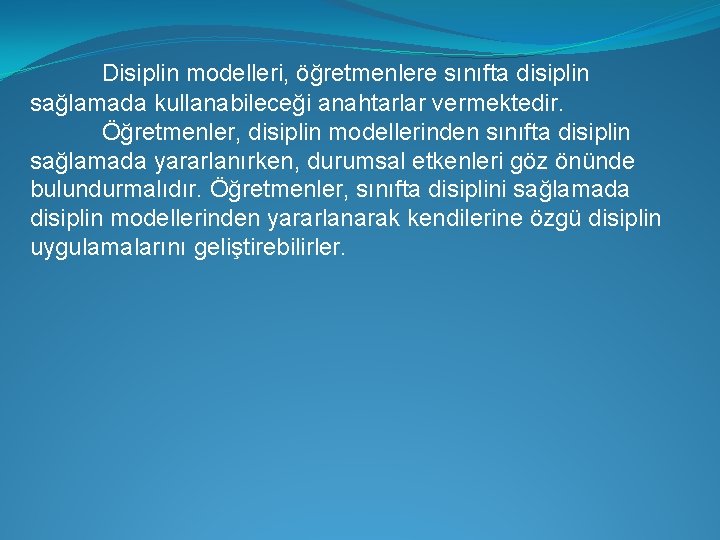 Disiplin modelleri, öğretmenlere sınıfta disiplin sağlamada kullanabileceği anahtarlar vermektedir.

Öğretmenler, disiplin modellerinden sınıfta disiplin sağlamada yararlanırken, durumsal etkenleri göz önünde bulundurmalıdır. Öğretmenler, sınıfta disiplini sağlamada disiplin modellerinden yararlanarak kendilerine özgü disiplin uygulamalarını geliştirebilirler.